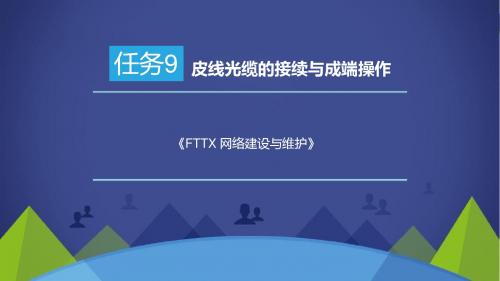 任务9 皮线光缆的接续与成端操作

《FTTX 网络建设与维护》